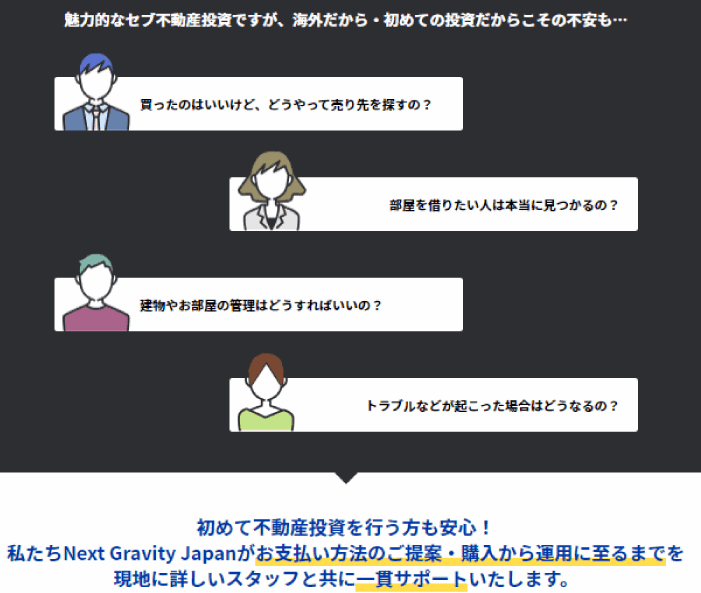 魅力的なセブ不動産投資ですが、海外だから・初めての投資だからこその不安も…

買ったのはいいけど、どうやって売り先を探すの？

部屋を借りたい人は本当に見つかるの？

建物やお部屋の管理はどうすればいいの？

トラブルなどが起こった場合はどうなるの？

初めて不動産投資を行う方も安心！
私たちNext Gravity Japanがお支払い方法のご提案・購入から運用に至るまでを現地に詳しいスタッフと共に一貫サポートいたします。